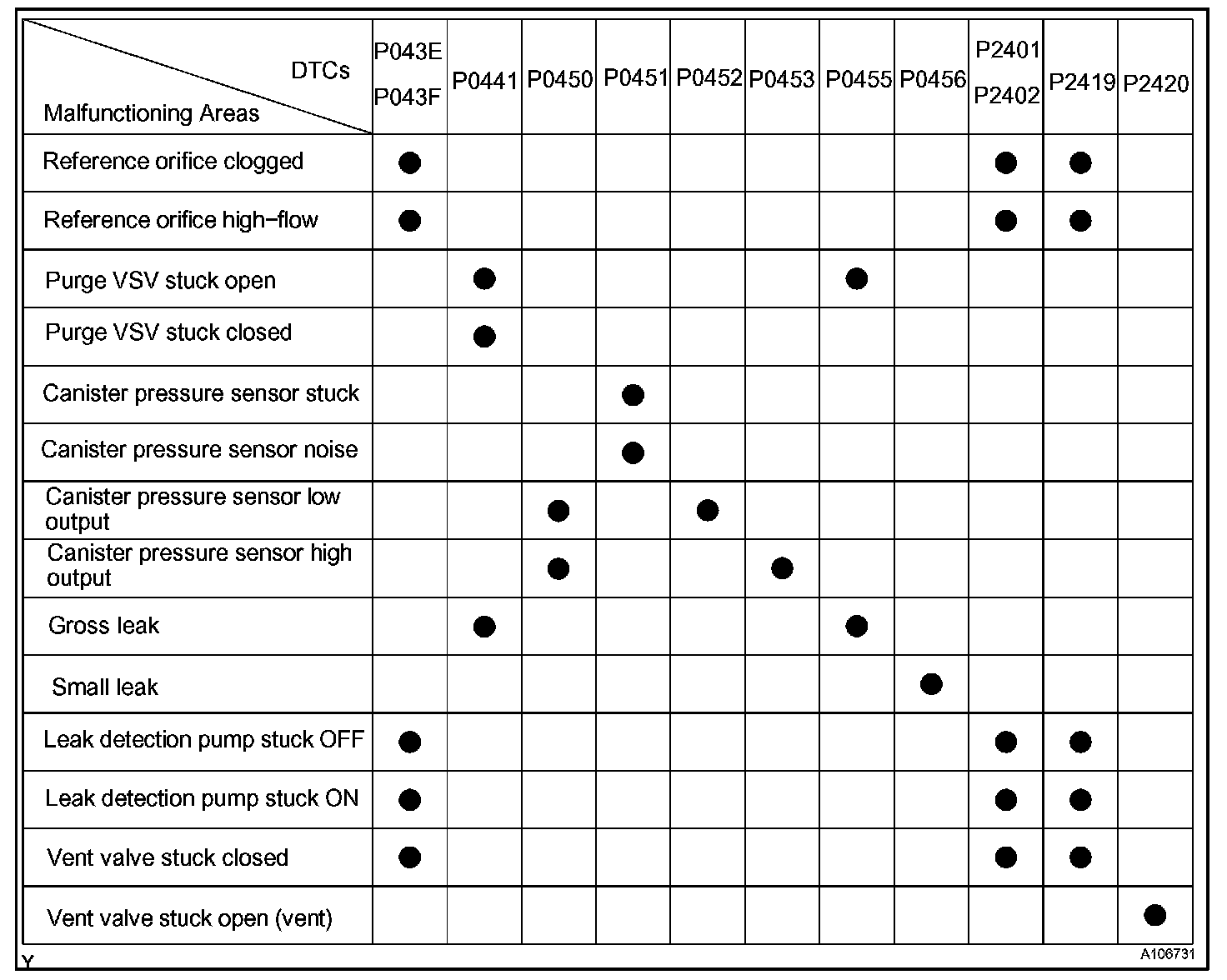 | DTCs / Malfunctioning Areas | P043E P043F | P0441 | P0450 | P0451 | P0452 | P0453 | P0455 | P0456 | P2401 P2402 | P2419 | P2420 |
|---|---|---|---|---|---|---|---|---|---|---|---|
| Reference orifice clogged | ● | | | | | | | | ● | ● | |
| Reference orifice high−flow | ● | | | | | | | | ● | ● | |
| Purge VSV stuck open | | ● | | | | | ● | | | | |
| Purge VSV stuck closed | | ● | | | | | | | | | |
| Canister pressure sensor stuck | | | | ● | | | | | | | |
| Canister pressure sensor noise | | | | ● | | | | | | | |
| Canister pressure sensor low output | | | ● | | ● | | | | | | |
| Canister pressure sensor high output | | | ● | | | ● | | | | | |
| Gross leak | | ● | | | | | ● | | | | |
| Small leak | | | | | | | | ● | | | |
| Leak detection pump stuck OFF | ● | | | | | | | | ● | ● | |
| Leak detection pump stuck ON | ● | | | | | | | | ● | ● | |
| Vent valve stuck closed | ● | | | | | | | | ● | ● | |
| Vent valve stuck open (vent) | | | | | | | | | | | ● |

Y

A106731